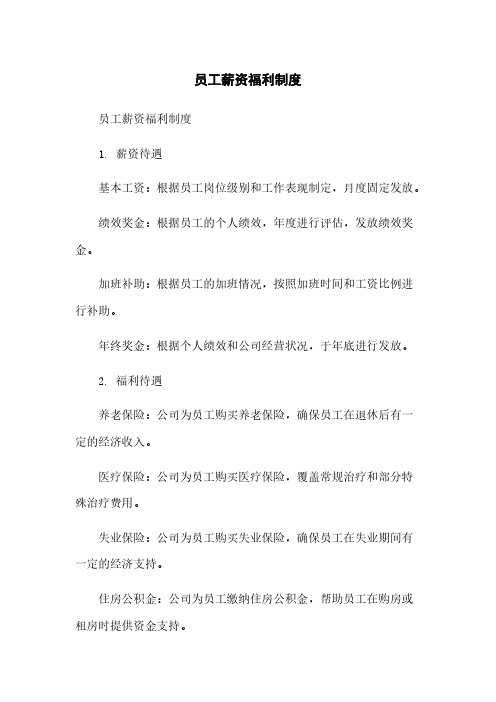 员工薪资福利制度

员工薪资福利制度

1. 薪资待遇

基本工资：根据员工岗位级别和工作表现制定，月度固定发放。

绩效奖金：根据员工的个人绩效，年度进行评估，发放绩效奖金。

加班补助：根据员工的加班情况，按照加班时间和工资比例进行补助。

年终奖金：根据个人绩效和公司经营状况，于年底进行发放。

2. 福利待遇

养老保险：公司为员工购买养老保险，确保员工在退休后有一定的经济收入。

医疗保险：公司为员工购买医疗保险，覆盖常规治疗和部分特殊治疗费用。

失业保险：公司为员工购买失业保险，确保员工在失业期间有一定的经济支持。

住房公积金：公司为员工缴纳住房公积金，帮助员工在购房或租房时提供资金支持。